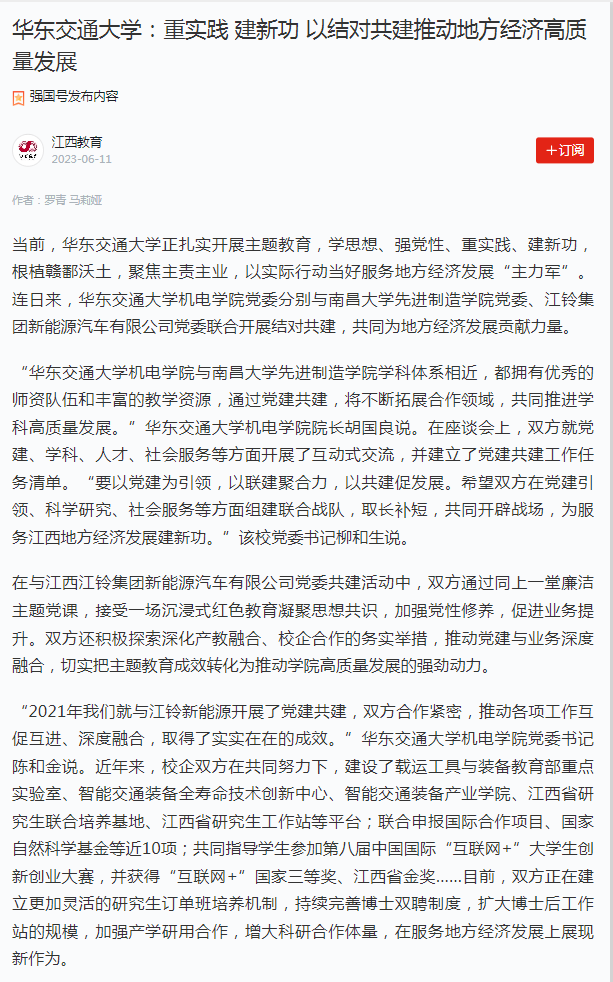 华东交通大学：重实践 建新功 以结对共建推动地方经济高质量发展

强国号发布内容

江西教育
2023-06-11

+订阅

作者：罗青 马莉娅

当前，华东交通大学正扎实开展主题教育，学思想、强党性、重实践、建新功，根植赣鄱沃土，聚焦主责主业，以实际行动当好服务地方经济发展“主力军”。连日来，华东交通大学机电学院党委分别与南昌大学先进制造学院党委、江铃集团新能源汽车有限公司党委联合开展结对共建，共同为地方经济发展贡献力量。

“华东交通大学机电学院与南昌大学先进制造学院学科体系相近，都拥有优秀的师资队伍和丰富的教学资源，通过党建共建，将不断拓展合作领域，共同推进学科高质量发展。”华东交通大学机电学院院长胡国良说。在座谈会上，双方就党建、学科、人才、社会服务等方面开展了互动式交流，并建立了党建共建工作任务清单。“要以党建为引领，以联建聚合力，以共建促发展。希望双方在党建引领、科学研究、社会服务等方面组建联合战队，取长补短，共同开辟战场，为服务江西地方经济发展建新功。”该校党委书记柳和生说。

在与江西江铃集团新能源汽车有限公司党委共建活动中，双方通过同上一堂廉洁主题党课，接受一场沉浸式红色教育凝聚思想共识，加强党性修养，促进业务提升。双方还积极探索深化产教融合、校企合作的务实举措，推动党建与业务深度融合，切实把主题教育成效转化为推动学院高质量发展的强劲动力。

“2021年我们就与江铃新能源开展了党建共建，双方合作紧密，推动各项工作互促互进、深度融合，取得了实实在在的成效。”华东交通大学机电学院党委书记陈和金说。近年来，校企双方在共同努力下，建设了载运工具与装备教育部重点实验室、智能交通装备全寿命技术创新中心、智能交通装备产业学院、江西省研究生联合培养基地、江西省研究生工作站等平台；联合申报国际合作项目、国家自然科学基金等近10项；共同指导学生参加第八届中国国际“互联网+”大学生创新创业大赛，并获得“互联网+”国家三等奖、江西省金奖……目前，双方正在建立更加灵活的研究生订单班培养机制，持续完善博士双聘制度，扩大博士后工作站的规模，加强产学研用合作，增大科研合作体量，在服务地方经济发展上展现新作为。